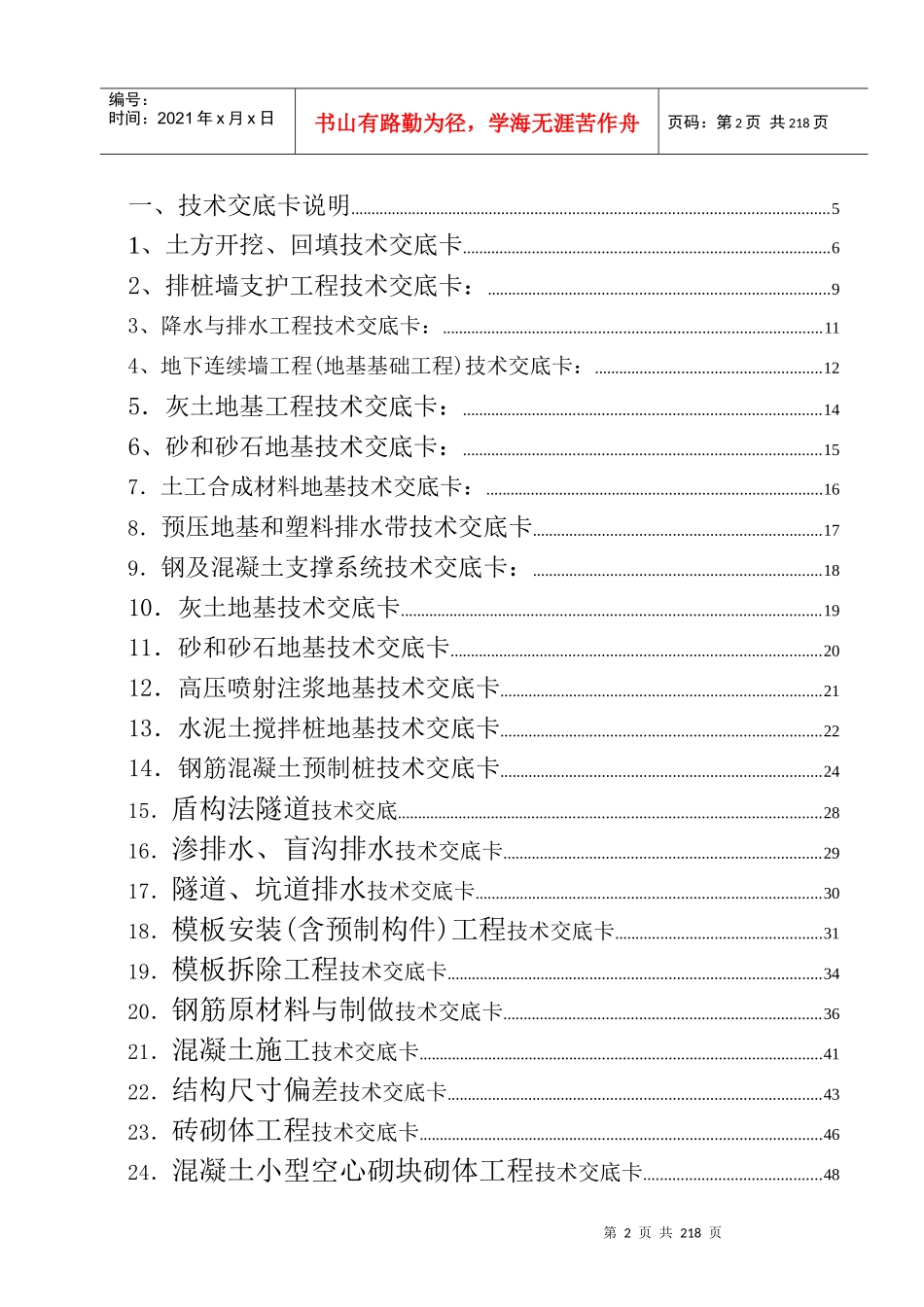 编号：
时间：2021年x月x日

书山有路勤为径，学海无涯苦作舟

页码：第2页 共218页

一、技术交底卡说明......5
1、土方开挖、回填技术交底卡......6
2、排桩墙支护工程技术交底卡：......9
3、降水与排水工程技术交底卡：......11
4、地下连续墙工程(地基基础工程)技术交底卡：......12
5．灰土地基工程技术交底卡：......14
6、砂和砂石地基技术交底卡：......15
7．土工合成材料地基技术交底卡：......16
8．预压地基和塑料排水带技术交底卡......17
9．钢及混凝土支撑系统技术交底卡：......18
10．灰土地基技术交底卡......19
11．砂和砂石地基技术交底卡......20
12．高压喷射注浆地基技术交底卡......21
13．水泥土搅拌桩地基技术交底卡......22
14．钢筋混凝土预制桩技术交底卡......24
15．盾构法隧道技术交底......28
16．渗排水、盲沟排水技术交底卡......29
17．隧道、坑道排水技术交底卡......30
18．模板安装(含预制构件)工程技术交底卡......31
19．模板拆除工程技术交底卡......34
20．钢筋原材料与制做技术交底卡......36
21．混凝土施工技术交底卡......41
22．结构尺寸偏差技术交底卡......43
23．砖砌体工程技术交底卡......46
24．混凝土小型空心砌块砌体工程技术交底卡......48

第 2 页 共 218 页